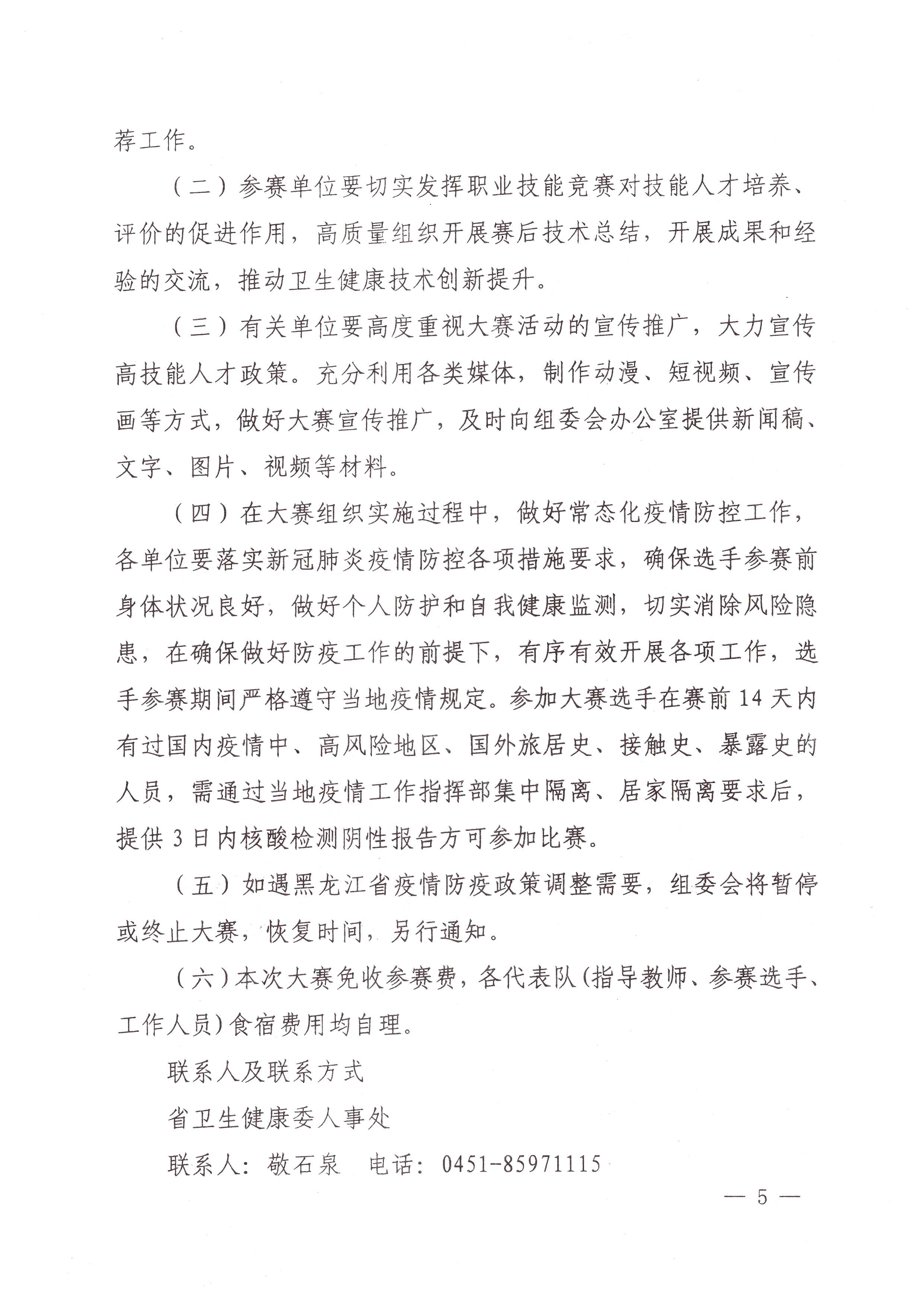 荐工作。

（二）参赛单位要切实发挥职业技能竞赛对技能人才培养、评价的促进作用，高质量组织开展赛后技术总结，开展成果和经验的交流，推动卫生健康技术创新提升。

（三）有关单位要高度重视大赛活动的宣传推广，大力宣传高技能人才政策。充分利用各类媒体，制作动漫、短视频、宣传画等方式，做好大赛宣传推广，及时向组委会办公室提供新闻稿、文字、图片、视频等材料。

（四）在大赛组织实施过程中，做好常态化疫情防控工作，各单位要落实新冠肺炎疫情防控各项措施要求，确保选手参赛前身体状况良好，做好个人防护和自我健康监测，切实消除风险隐患，在确保做好防疫工作的前提下，有序有效开展各项工作，选手参赛期间严格遵守当地疫情规定。参加大赛选手在赛前14天内有过国内疫情中、高风险地区、国外旅居史、接触史、暴露史的人员，需通过当地疫情工作指挥部集中隔离、居家隔离要求后，提供3日内核酸检测阴性报告方可参加比赛。

（五）如遇黑龙江省疫情防疫政策调整需要，组委会将暂停或终止大赛，恢复时间，另行通知。

（六）本次大赛免收参赛费，各代表队（指导教师、参赛选手、工作人员）食宿费用均自理。

联系人及联系方式

省卫生健康委人事处

联系人：敬石泉　电话：0451-85971115

— 5 —